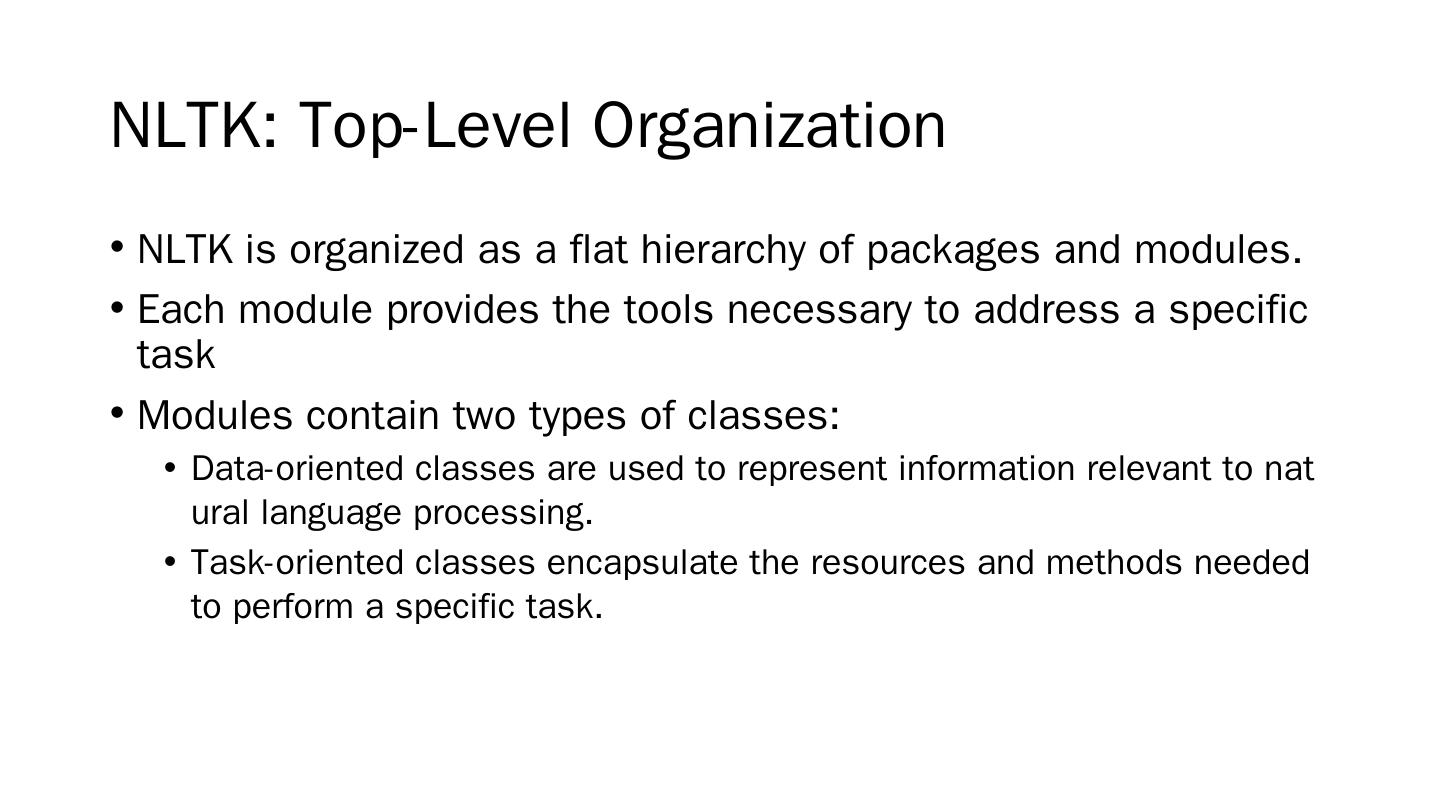 NLTK: Top-Level Organization

• NLTK is organized as a flat hierarchy of packages and modules.

• Each module provides the tools necessary to address a specific task

• Modules contain two types of classes:

• Data-oriented classes are used to represent information relevant to nat ural language processing.

• Task-oriented classes encapsulate the resources and methods needed to perform a specific task.